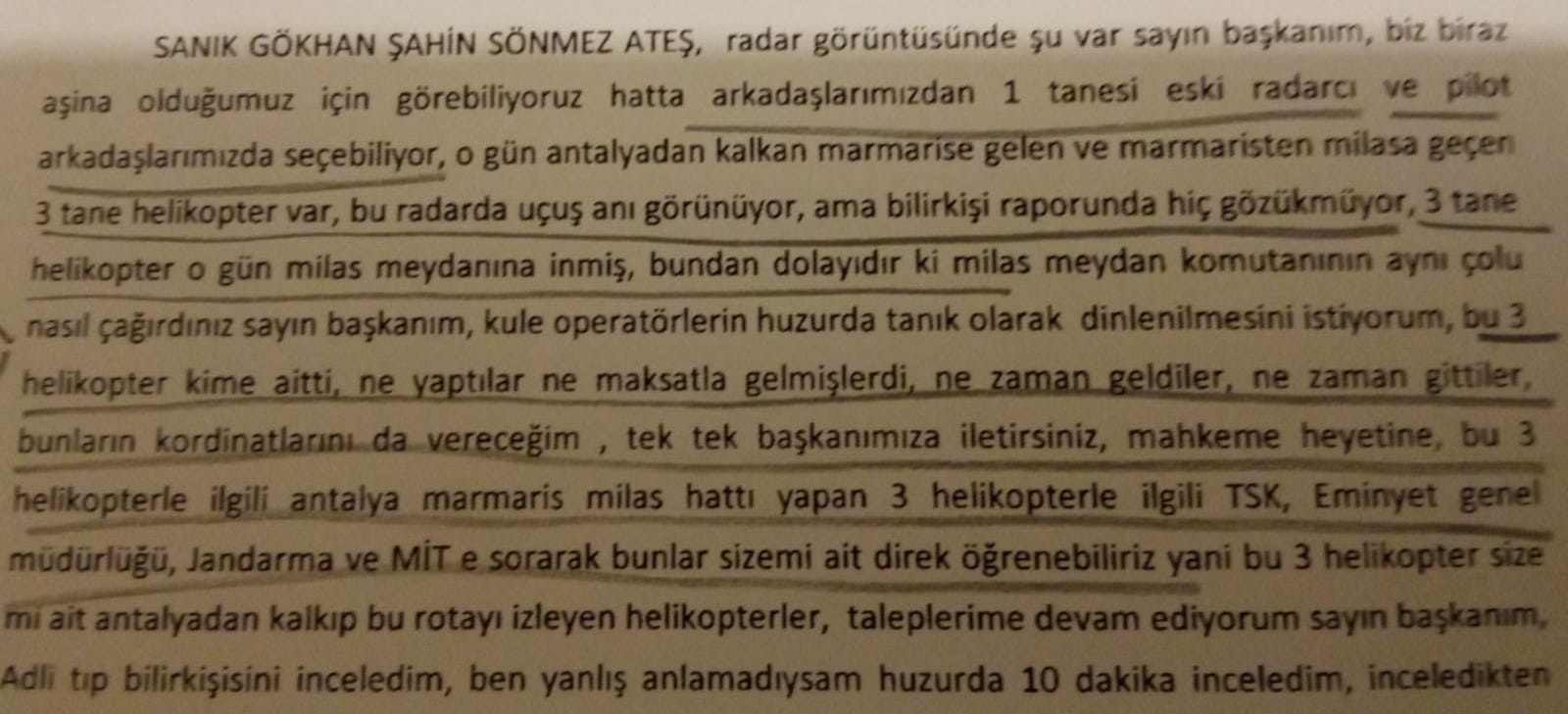 SANIK GÖKHAN ŞAHİN SÖNMEZ ATEŞ, radar görüntüsünde şu var sayın başkanım, biz biraz aşina olduğumuz için görebiliyoruz hatta arkadaşlarımızdan 1 tanesi eski radarcı ve pilot arkadaşlarımızda seçebiliyor, o gün antalyadan kalkan marmarise gelen ve marmaristen milasa geçen 3 tane helikopter var, bu radarda uçuş anı görünüyor, ama bilirkişi raporunda hiç gözükmüyor, 3 tane helikopter o gün milas meydanına inmiş, bundan dolayıdır ki milas meydan komutanının aynı çolu nasıl çağırdınız sayın başkanım, kule operatörlerin huzurda tanık olarak dinlenilmesini istiyorum, bu 3 helikopter kime aitti, ne yaptılar ne maksatla gelmişlerdi, ne zaman geldiler, ne zaman gittiler, bunların kordinatlarını da vereceğim , tek tek başkanımıza iletirsiniz, mahkeme heyetine, bu 3 helikopterle ilgili antalya marmaris milas hattı yapan 3 helikopterle ilgili TSK, Eminyet genel müdürlüğü, Jandarma ve MİT e sorarak bunlar sizemi ait direk öğrenebiliriz yani bu 3 helikopter size mi ait antalyadan kalkıp bu rotayı izleyen helikopterler, taleplerime devam ediyorum sayın başkanım, Adli tıp bilirkişisini inceledim, ben yanlış anlamadıysam huzurda 10 dakika inceledim, inceledikten